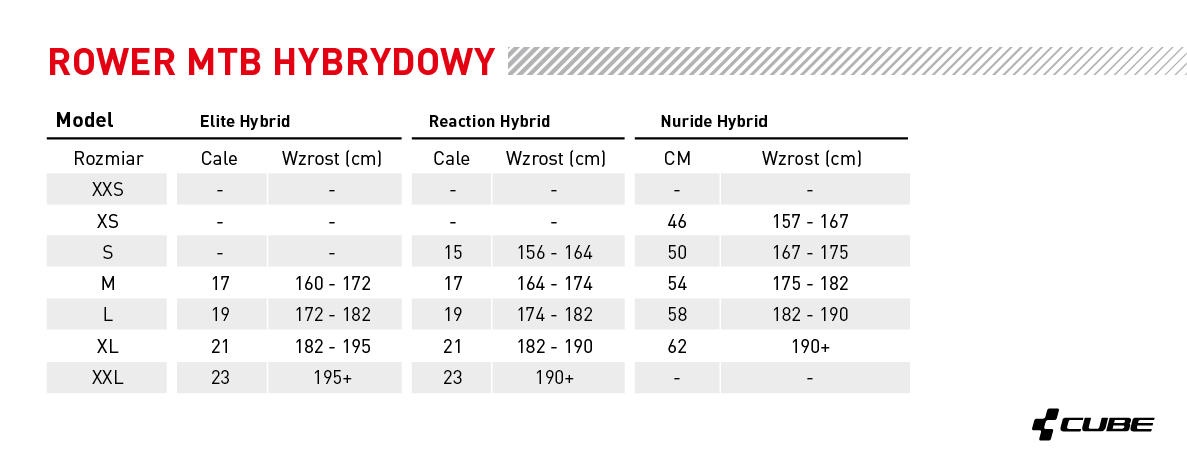 ROWER MTB HYBRYDOWY

| Model | Elite Hybrid | | Reaction Hybrid | | Nuride Hybrid | |
|---|---|---|---|---|---|---|
| Rozmiar | Cale | Wzrost (cm) | Cale | Wzrost (cm) | CM | Wzrost (cm) |
| XXS | - | - | - | - | - | - |
| XS | - | - | - | - | 46 | 157 - 167 |
| S | - | - | 15 | 156 - 164 | 50 | 167 - 175 |
| M | 17 | 160 - 172 | 17 | 164 - 174 | 54 | 175 - 182 |
| L | 19 | 172 - 182 | 19 | 174 - 182 | 58 | 182 - 190 |
| XL | 21 | 182 - 195 | 21 | 182 - 190 | 62 | 190+ |
| XXL | 23 | 195+ | 23 | 190+ | - | - |

CUBE